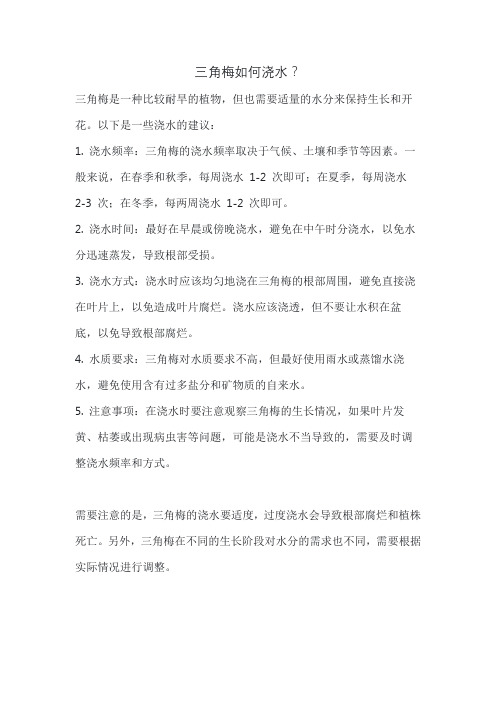 三角梅如何浇水？

三角梅是一种比较耐旱的植物，但也需要适量的水分来保持生长和开花。以下是一些浇水的建议：

1. 浇水频率：三角梅的浇水频率取决于气候、土壤和季节等因素。一般来说，在春季和秋季，每周浇水 1-2 次即可；在夏季，每周浇水 2-3 次；在冬季，每两周浇水 1-2 次即可。

2. 浇水时间：最好在早晨或傍晚浇水，避免在中午时分浇水，以免水分迅速蒸发，导致根部受损。

3. 浇水方式：浇水时应该均匀地浇在三角梅的根部周围，避免直接浇在叶片上，以免造成叶片腐烂。浇水应该浇透，但不要让水积在盆底，以免导致根部腐烂。

4. 水质要求：三角梅对水质要求不高，但最好使用雨水或蒸馏水浇水，避免使用含有过多盐分和矿物质的自来水。

5. 注意事项：在浇水时要注意观察三角梅的生长情况，如果叶片发黄、枯萎或出现病虫害等问题，可能是浇水不当导致的，需要及时调整浇水频率和方式。

需要注意的是，三角梅的浇水要适度，过度浇水会导致根部腐烂和植株死亡。另外，三角梅在不同的生长阶段对水分的需求也不同，需要根据实际情况进行调整。